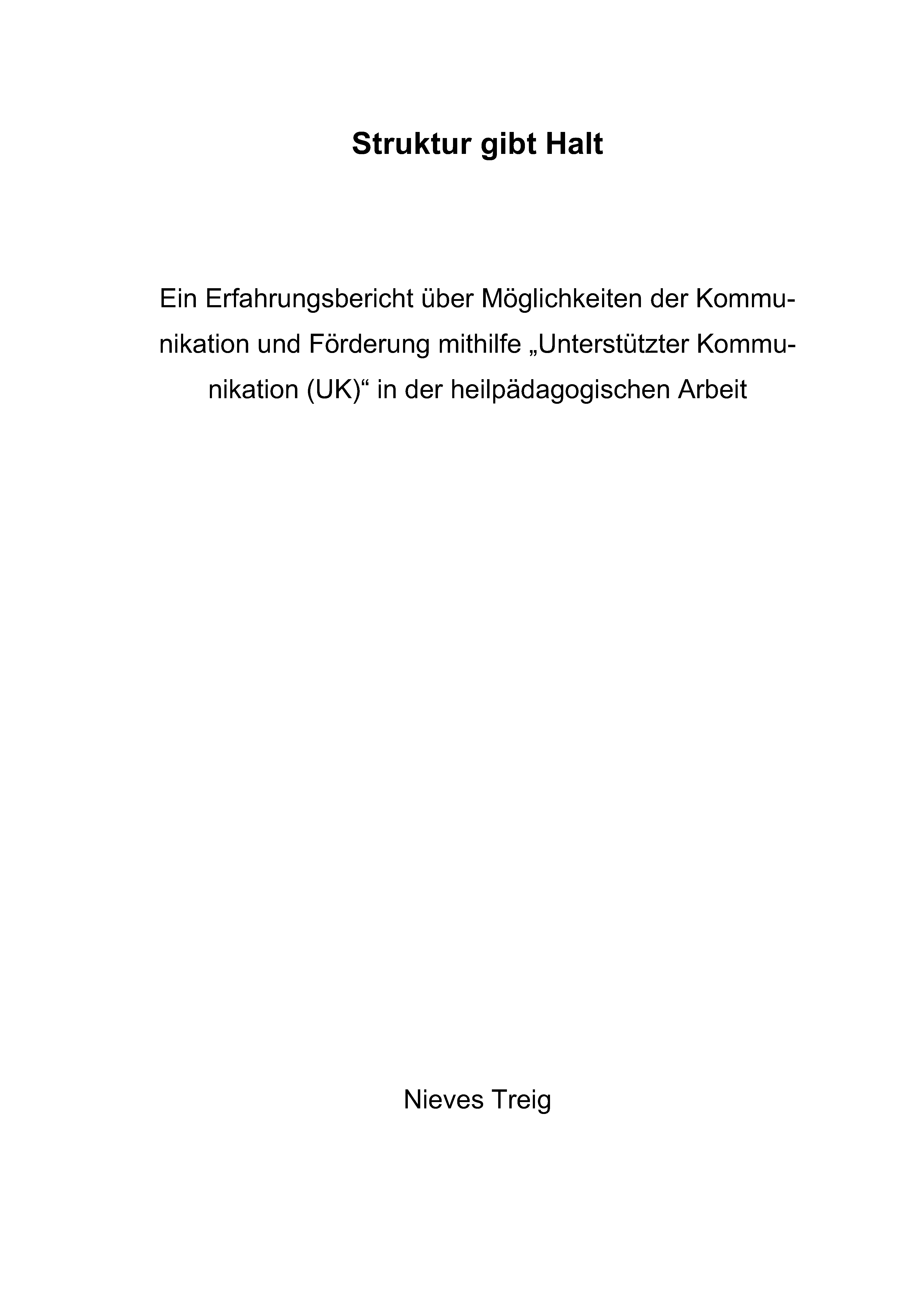 Struktur gibt Halt

Ein Erfahrungsbericht über Möglichkeiten der Kommunikation und Förderung mithilfe „Unterstützter Kommunikation (UK)“ in der heilpädagogischen Arbeit

Nieves Treig